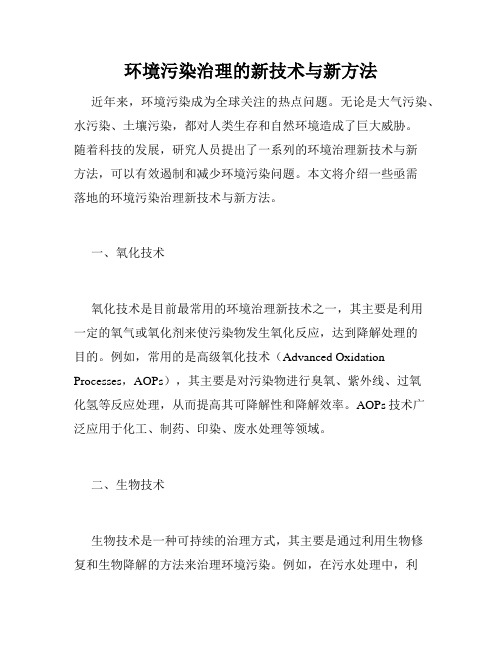 环境污染治理的新技术与新方法

近年来，环境污染成为全球关注的热点问题。无论是大气污染、水污染、土壤污染，都对人类生存和自然环境造成了巨大威胁。随着科技的发展，研究人员提出了一系列的环境治理新技术与新方法，可以有效遏制和减少环境污染问题。本文将介绍一些亟需落地的环境污染治理新技术与新方法。

一、氧化技术

氧化技术是目前最常用的环境治理新技术之一，其主要是利用一定的氧气或氧化剂来使污染物发生氧化反应，达到降解处理的目的。例如，常用的是高级氧化技术（Advanced Oxidation Processes，AOPs），其主要是对污染物进行臭氧、紫外线、过氧化氢等反应处理，从而提高其可降解性和降解效率。AOPs 技术广泛应用于化工、制药、印染、废水处理等领域。

二、生物技术

生物技术是一种可持续的治理方式，其主要是通过利用生物修复和生物降解的方法来治理环境污染。例如，在污水处理中，利